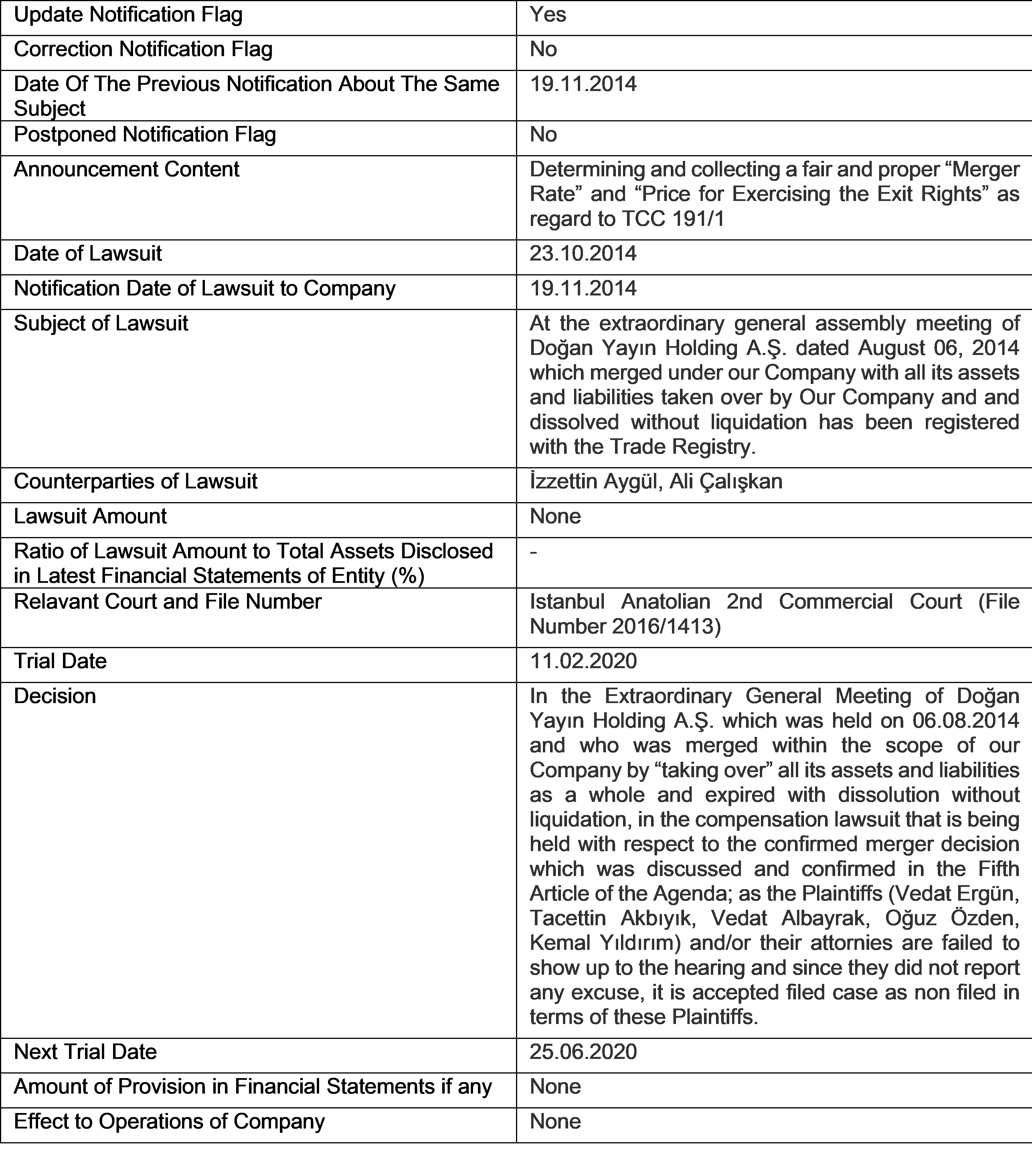 | Update Notification Flag | Yes |
|---|---|
| Correction Notification Flag | No |
| Date Of The Previous Notification About The Same Subject | 19.11.2014 |
| Postponed Notification Flag | No |
| Announcement Content | Determining and collecting a fair and proper "Merger Rate" and "Price for Exercising the Exit Rights" as regard to TCC 191/1 |
| Date of Lawsuit | 23.10.2014 |
| Notification Date of Lawsuit to Company | 19.11.2014 |
| Subject of Lawsuit | At the extraordinary general assembly meeting of Doğan Yayın Holding A.Ş. dated August 06, 2014 which merged under our Company with all its assets and liabilities taken over by Our Company and and dissolved without liquidation has been registered with the Trade Registry. |
| Counterparties of Lawsuit | İzzettin Aygül, Ali Çalışkan |
| Lawsuit Amount | None |
| Ratio of Lawsuit Amount to Total Assets Disclosed in Latest Financial Statements of Entity (%) | - |
| Relavant Court and File Number | Istanbul Anatolian 2nd Commercial Court (File Number 2016/1413) |
| Trial Date | 11.02.2020 |
| Decision | In the Extraordinary General Meeting of Doğan Yayın Holding A.Ş. which was held on 06.08.2014 and who was merged within the scope of our Company by "taking over" all its assets and liabilities as a whole and expired with dissolution without liquidation, in the compensation lawsuit that is being held with respect to the confirmed merger decision which was discussed and confirmed in the Fifth Article of the Agenda; as the Plaintiffs (Vedat Ergün, Tacettin Akbıyık, Vedat Albayrak, Oğuz Özden, Kemal Yıldırım) and/or their attornies are failed to show up to the hearing and since they did not report any excuse, it is accepted filed case as non filed in terms of these Plaintiffs. |
| Next Trial Date | 25.06.2020 |
| Amount of Provision in Financial Statements if any | None |
| Effect to Operations of Company | None |